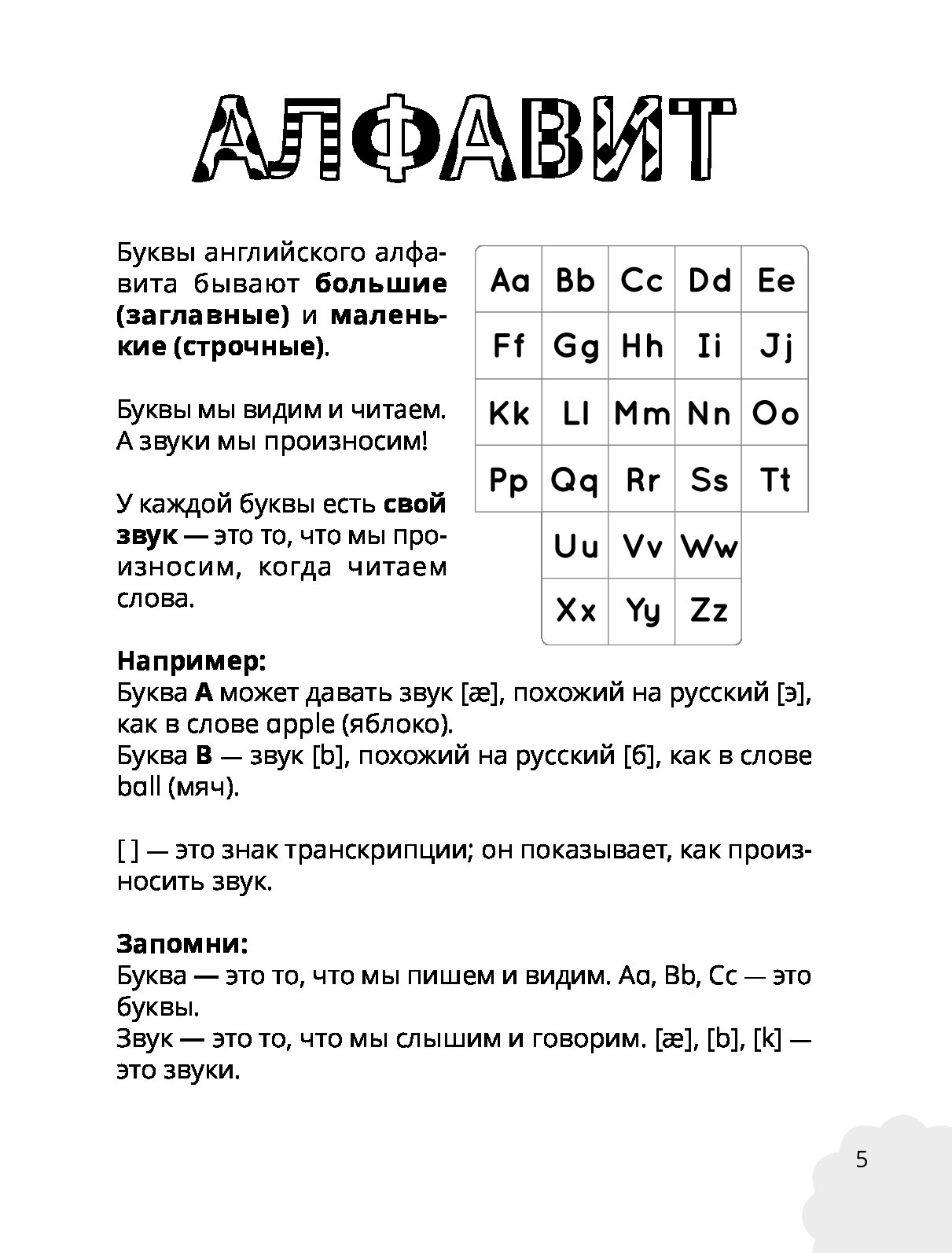 АЛФАВИТ

Буквы английского алфавита бывают **большие (заглавные)** и **маленькие (строчные)**.

Буквы мы видим и читаем. А звуки мы произносим!

У каждой буквы есть **свой звук** — это то, что мы произносим, когда читаем слова.

| Aa | Bb | Cc | Dd | Ee |
|---|---|---|---|---|
| Ff | Gg | Hh | Ii | Jj |
| Kk | Ll | Mm | Nn | Oo |
| Pp | Qq | Rr | Ss | Tt |
| | Uu | Vv | Ww | |
| | Xx | Yy | Zz | |

**Например:**
Буква **A** может давать звук [æ], похожий на русский [э], как в слове apple (яблоко).
Буква **B** — звук [b], похожий на русский [б], как в слове ball (мяч).

[ ] — это знак транскрипции; он показывает, как произносить звук.

**Запомни:**
Буква — это то, что мы пишем и видим. Aa, Bb, Cc — это буквы.
Звук — это то, что мы слышим и говорим. [æ], [b], [k] — это звуки.

5